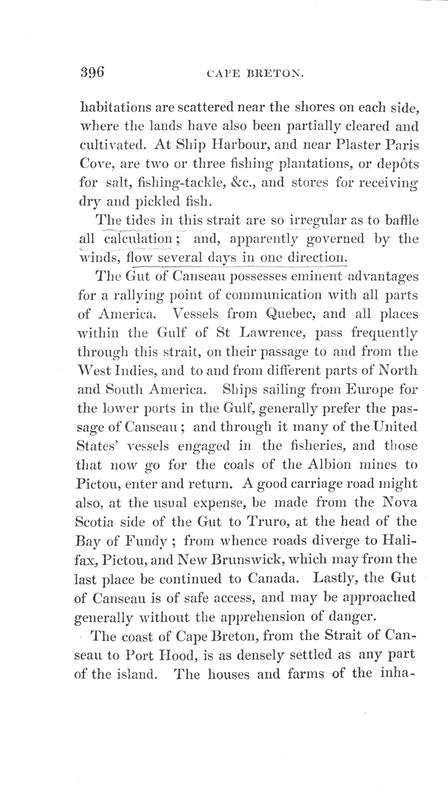 396

CAPE BRETON.

habitations are scattered near the shores on each side, where the lands have also been partially cleared and cultivated. At Ship Harbour, and near Plaster Paris Cove, are two or three fishing plantations, or depôts for salt, fishing-tackle, &c., and stores for receiving dry and pickled fish.

The tides in this strait are so irregular as to baffle all calculation; and, apparently governed by the winds, flow several days in one direction.

The Gut of Canseau possesses eminent advantages for a rallying point of communication with all parts of America. Vessels from Quebec, and all places within the Gulf of St Lawrence, pass frequently through this strait, on their passage to and from the West Indies, and to and from different parts of North and South America. Ships sailing from Europe for the lower ports in the Gulf, generally prefer the passage of Canseau; and through it many of the United States' vessels engaged in the fisheries, and those that now go for the coals of the Albion mines to Pictou, enter and return. A good carriage road might also, at the usual expense, be made from the Nova Scotia side of the Gut to Truro, at the head of the Bay of Fundy; from whence roads diverge to Halifax, Pictou, and New Brunswick, which may from the last place be continued to Canada. Lastly, the Gut of Canseau is of safe access, and may be approached generally without the apprehension of danger.

The coast of Cape Breton, from the Strait of Canseau to Port Hood, is as densely settled as any part of the island. The houses and farms of the inha-